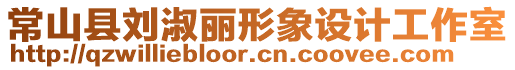 常山县刘淑丽形象设计工作室
http://qzwilliebloor.cn.coovee.com